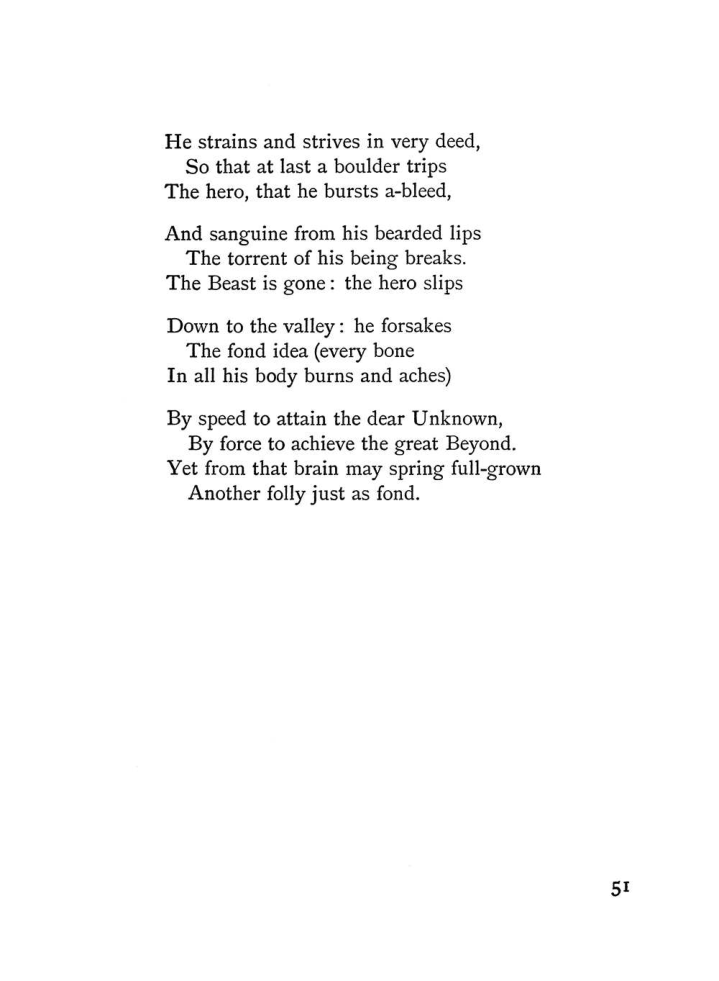 He strains and strives in very deed,
So that at last a boulder trips
The hero, that he bursts a-bleed,

And sanguine from his bearded lips
The torrent of his being breaks.
The Beast is gone: the hero slips

Down to the valley: he forsakes
The fond idea (every bone
In all his body burns and aches)

By speed to attain the dear Unknown,
By force to achieve the great Beyond.
Yet from that brain may spring full-grown
Another folly just as fond.

51